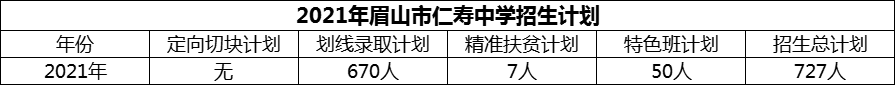 2021年眉山市仁寿中学招生计划

| 年份 | 定向切块计划 | 划线录取计划 | 精准扶贫计划 | 特色班计划 | 招生总计划 |
|---|---|---|---|---|---|
| 2021年 | 无 | 670人 | 7人 | 50人 | 727人 |